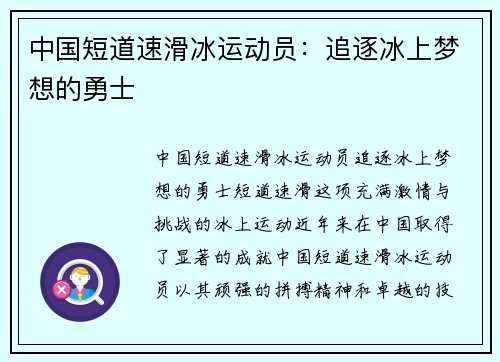 中国短道速滑冰运动员：追逐冰上梦想的勇士

中国短道速滑冰运动员追逐冰上梦想的勇士短道速滑这项充满激情与挑战的冰上运动近年来在中国取得了显著的成就中国短道速滑冰运动员以其顽强的拼搏精神和卓越的技